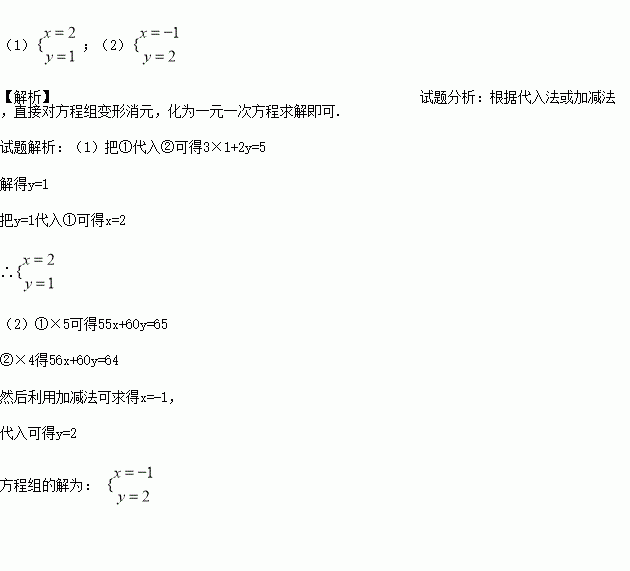 （1）$\begin{cases} x=2 \\ y=1 \end{cases}$；（2）$\begin{cases} x=-1 \\ y=2 \end{cases}$

【解析】 试题分析：根据代入法或加减法，直接对方程组变形消元，化为一元一次方程求解即可.

试题解析：（1）把①代入②可得3×1+2y=5

解得y=1

把y=1代入①可得x=2

∴$\begin{cases} x=2 \\ y=1 \end{cases}$

（2）①×5可得55x+60y=65

②×4得56x+60y=64

然后利用加减法可求得x=-1，

代入可得y=2

方程组的解为：$\begin{cases} x=-1 \\ y=2 \end{cases}$